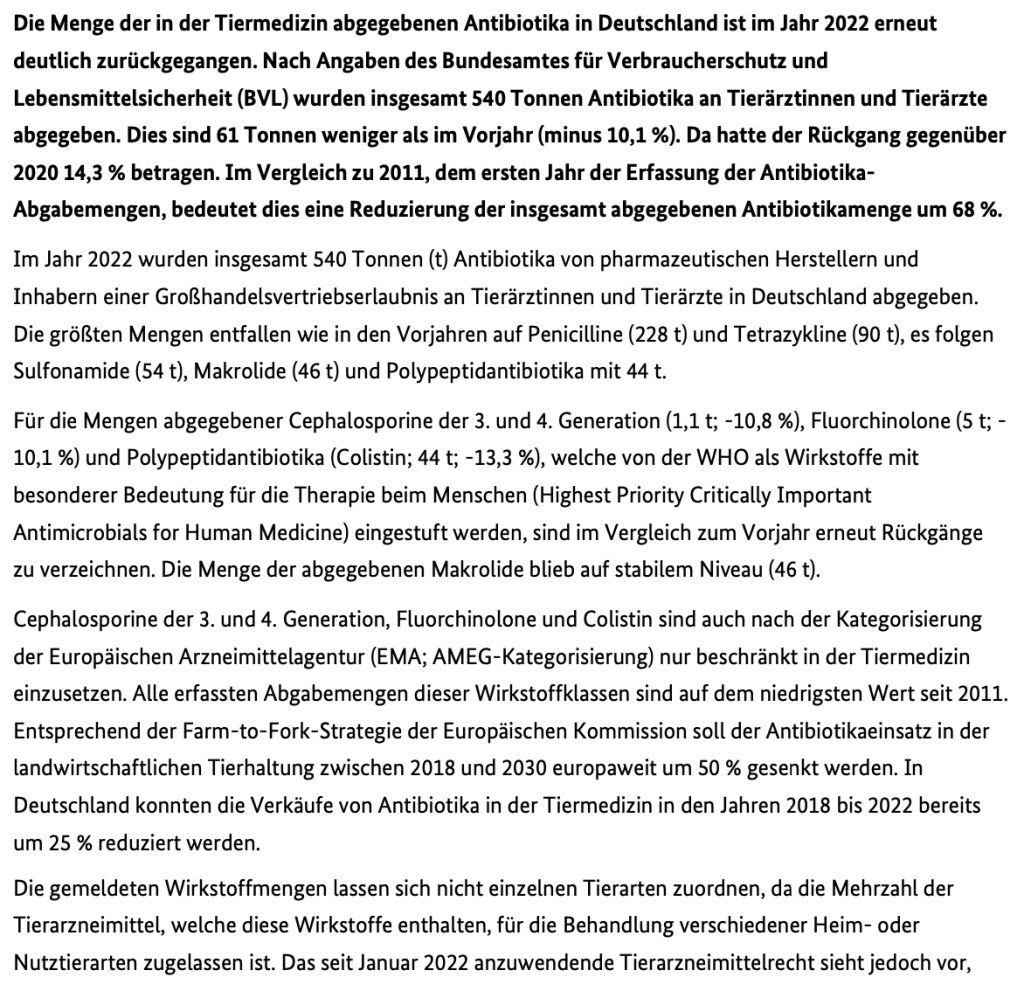 Die Menge der in der Tiermedizin abgegebenen Antibiotika in Deutschland ist im Jahr 2022 erneut deutlich zurückgegangen. Nach Angaben des Bundesamtes für Verbraucherschutz und Lebensmittelsicherheit (BVL) wurden insgesamt 540 Tonnen Antibiotika an Tierärztinnen und Tierärzte abgegeben. Dies sind 61 Tonnen weniger als im Vorjahr (minus 10,1 %). Da hatte der Rückgang gegenüber 2020 14,3 % betragen. Im Vergleich zu 2011, dem ersten Jahr der Erfassung der Antibiotika-Abgabemengen, bedeutet dies eine Reduzierung der insgesamt abgegebenen Antibiotikamenge um 68 %.

Im Jahr 2022 wurden insgesamt 540 Tonnen (t) Antibiotika von pharmazeutischen Herstellern und Inhabern einer Großhandelsvertriebserlaubnis an Tierärztinnen und Tierärzte in Deutschland abgegeben. Die größten Mengen entfallen wie in den Vorjahren auf Penicilline (228 t) und Tetrazykline (90 t), es folgen Sulfonamide (54 t), Makrolide (46 t) und Polypeptidantibiotika mit 44 t.

Für die Mengen abgegebener Cephalosporine der 3. und 4. Generation (1,1 t; -10,8 %), Fluorchinolone (5 t; -10,1 %) und Polypeptidantibiotika (Colistin; 44 t; -13,3 %), welche von der WHO als Wirkstoffe mit besonderer Bedeutung für die Therapie beim Menschen (Highest Priority Critically Important Antimicrobials for Human Medicine) eingestuft werden, sind im Vergleich zum Vorjahr erneut Rückgänge zu verzeichnen. Die Menge der abgegebenen Makrolide blieb auf stabilem Niveau (46 t).

Cephalosporine der 3. und 4. Generation, Fluorchinolone und Colistin sind auch nach der Kategorisierung der Europäischen Arzneimittelagentur (EMA; AMEG-Kategorisierung) nur beschränkt in der Tiermedizin einzusetzen. Alle erfassten Abgabemengen dieser Wirkstoffklassen sind auf dem niedrigsten Wert seit 2011. Entsprechend der Farm-to-Fork-Strategie der Europäischen Kommission soll der Antibiotikaeinsatz in der landwirtschaftlichen Tierhaltung zwischen 2018 und 2030 europaweit um 50 % gesenkt werden. In Deutschland konnten die Verkäufe von Antibiotika in der Tiermedizin in den Jahren 2018 bis 2022 bereits um 25 % reduziert werden.

Die gemeldeten Wirkstoffmengen lassen sich nicht einzelnen Tierarten zuordnen, da die Mehrzahl der Tierarzneimittel, welche diese Wirkstoffe enthalten, für die Behandlung verschiedener Heim- oder Nutztierarten zugelassen ist. Das seit Januar 2022 anzuwendende Tierarzneimittelrecht sieht jedoch vor,